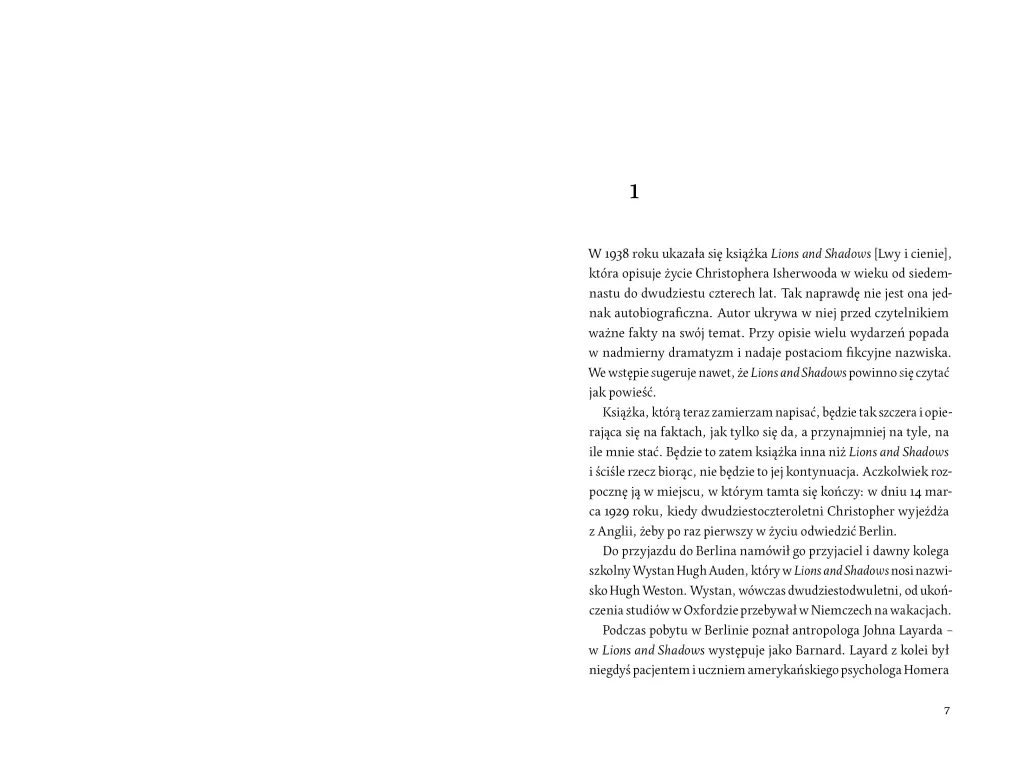 1

W 1938 roku ukazała się książka Lions and Shadows [Lwy i cienie], która opisuje życie Christophera Isherwooda w wieku od siedemnastu do dwudziestu czterech lat. Tak naprawdę nie jest ona jednak autobiograficzna. Autor ukrywa w niej przed czytelnikiem ważne fakty na swój temat. Przy opisie wielu wydarzeń popada w nadmierny dramatyzm i nadaje postaciom fikcyjne nazwiska. We wstępie sugeruje nawet, że Lions and Shadows powinno się czytać jak powieść.

Książka, którą teraz zamierzam napisać, będzie tak szczera i opierająca się na faktach, jak tylko się da, a przynajmniej na tyle, na ile mnie stać. Będzie to zatem książka inna niż Lions and Shadows i ściśle rzecz biorąc, nie będzie to jej kontynuacja. Aczkolwiek rozpocznę ją w miejscu, w którym tamta się kończy: w dniu 14 marca 1929 roku, kiedy dwudziestoczteroletni Christopher wyjeżdża z Anglii, żeby po raz pierwszy w życiu odwiedzić Berlin.

Do przyjazdu do Berlina namówił go przyjaciel i dawny kolega szkolny Wystan Hugh Auden, który w Lions and Shadows nosi nazwisko Hugh Weston. Wystan, wówczas dwudziestodwuletni, od ukończenia studiów w Oxfordzie przebywał w Niemczech na wakacjach.

Podczas pobytu w Berlinie poznał antropologa Johna Layarda – w Lions and Shadows występuje jako Barnard. Layard z kolei był niegdyś pacjentem i uczniem amerykańskiego psychologa Homera

7